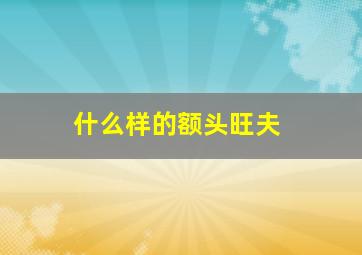 什么样的额头旺夫